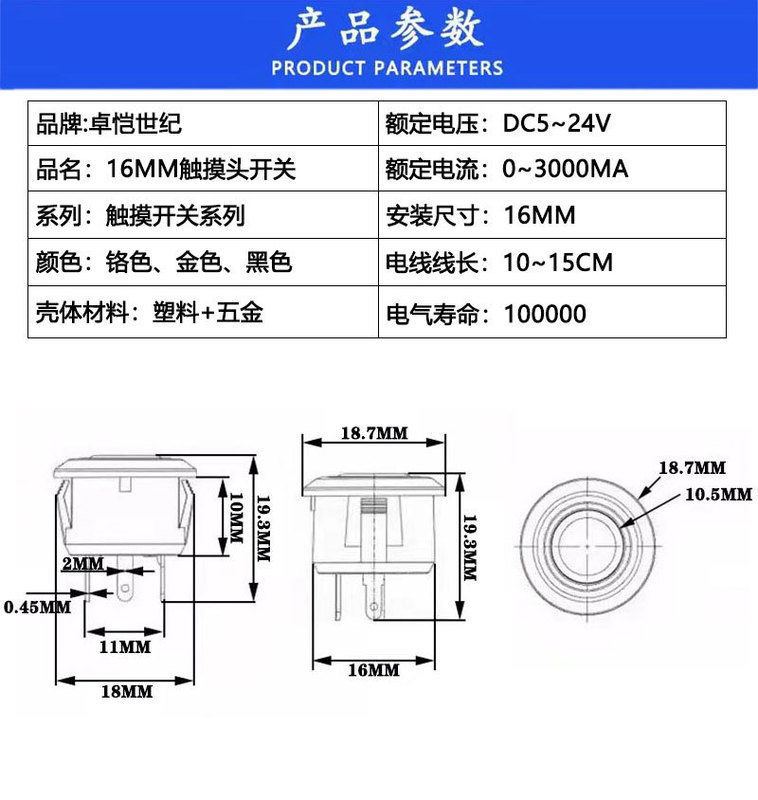 产品参数
PRODUCT PARAMETERS

| 品牌:卓恺世纪 | 额定电压：DC5~24V |
|---|---|
| 品名：16MM触摸头开关 | 额定电流：0~3000MA |
| 系列：触摸开关系列 | 安装尺寸：16MM |
| 颜色：铬色、金色、黑色 | 电线线长：10~15CM |
| 壳体材料：塑料+五金 | 电气寿命：100000 |

10MM
19.3MM
2MM
0.45MM
11MM
18MM

18.7MM
19.3MM
16MM

18.7MM
10.5MM